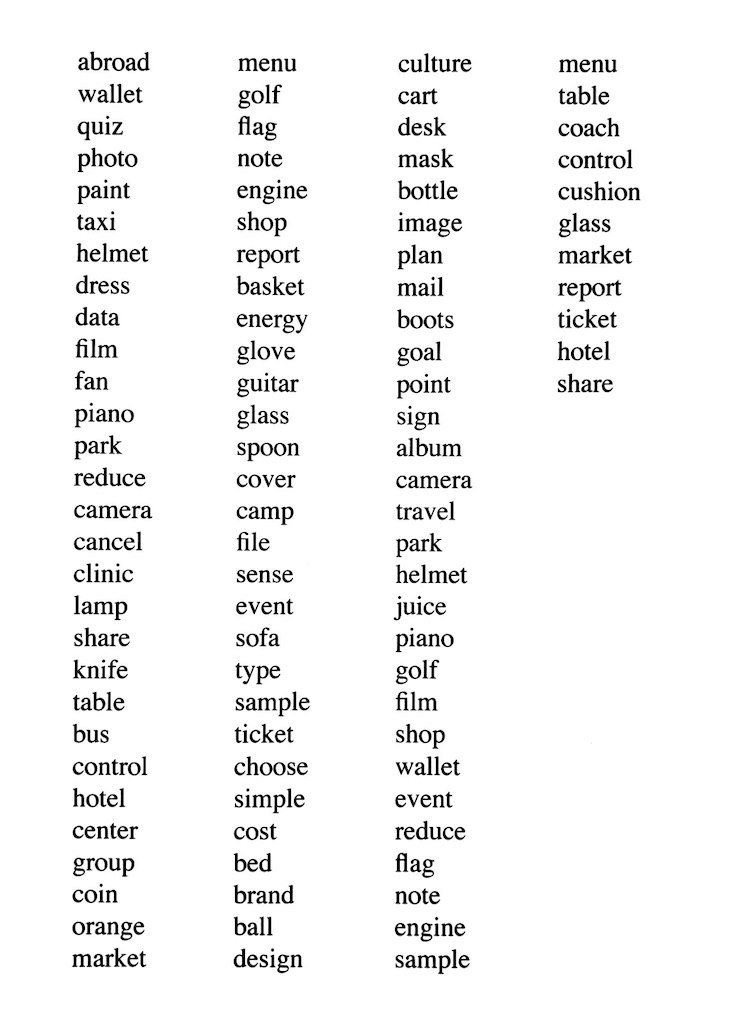 abroad
wallet
quiz
photo
paint
taxi
helmet
dress
data
film
fan
piano
park
reduce
camera
cancel
clinic
lamp
share
knife
table
bus
control
hotel
center
group
coin
orange
market

menu
golf
flag
note
engine
shop
report
basket
energy
glove
guitar
glass
spoon
cover
camp
file
sense
event
sofa
type
sample
ticket
choose
simple
cost
bed
brand
ball
design

culture
cart
desk
mask
bottle
image
plan
mail
boots
goal
point
sign
album
camera
travel
park
helmet
juice
piano
golf
film
shop
wallet
event
reduce
flag
note
engine
sample

menu
table
coach
control
cushion
glass
market
report
ticket
hotel
share